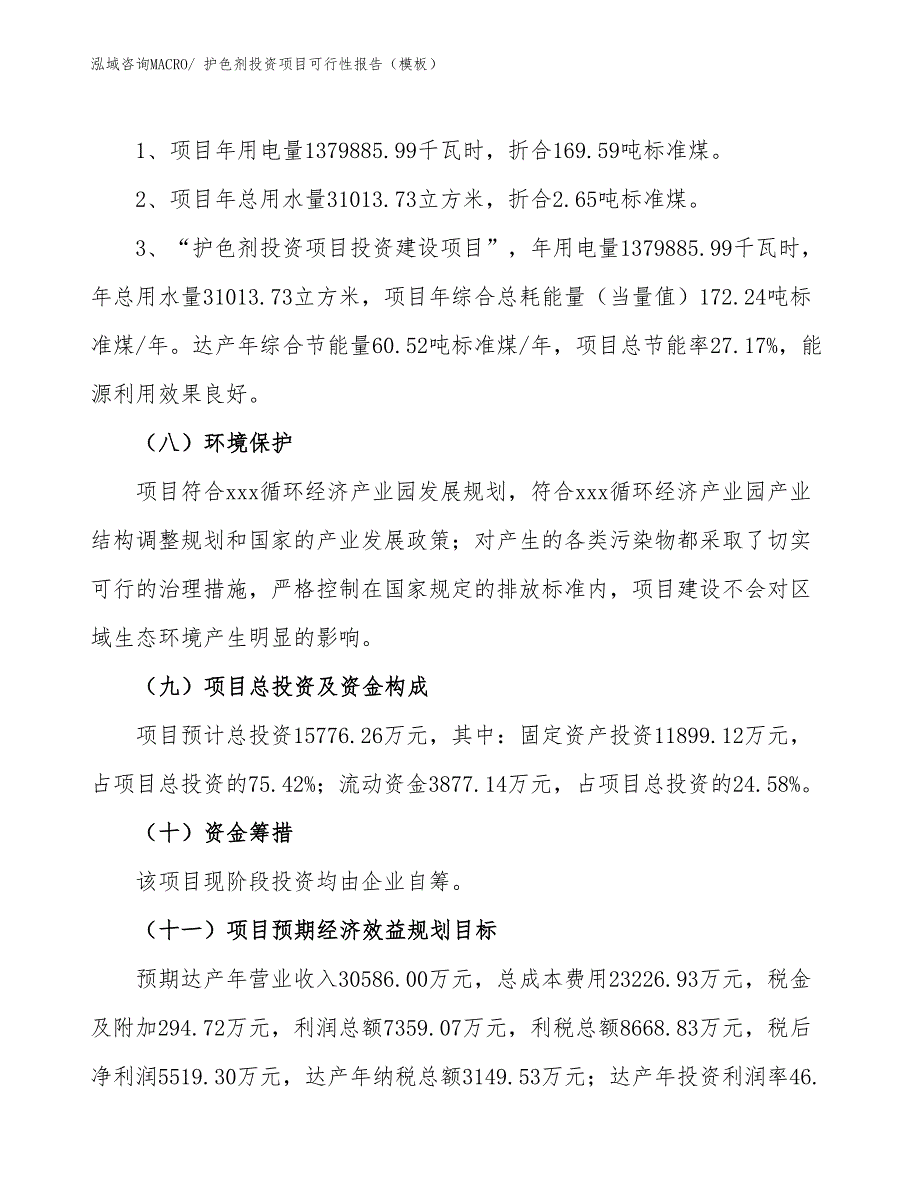 泓域咨询MACRO/ 护色剂投资项目可行性报告（模板）

1、项目年用电量1379885.99千瓦时，折合169.59吨标准煤。

2、项目年总用水量31013.73立方米，折合2.65吨标准煤。

3、“护色剂投资项目投资建设项目”，年用电量1379885.99千瓦时，年总用水量31013.73立方米，项目年综合总耗能量（当量值）172.24吨标准煤/年。达产年综合节能量60.52吨标准煤/年，项目总节能率27.17%，能源利用效果良好。

（八）环境保护

项目符合xxx循环经济产业园发展规划，符合xxx循环经济产业园产业结构调整规划和国家的产业发展政策；对产生的各类污染物都采取了切实可行的治理措施，严格控制在国家规定的排放标准内，项目建设不会对区域生态环境产生明显的影响。

（九）项目总投资及资金构成

项目预计总投资15776.26万元，其中：固定资产投资11899.12万元，占项目总投资的75.42%；流动资金3877.14万元，占项目总投资的24.58%。

（十）资金筹措

该项目现阶段投资均由企业自筹。

（十一）项目预期经济效益规划目标

预期达产年营业收入30586.00万元，总成本费用23226.93万元，税金及附加294.72万元，利润总额7359.07万元，利税总额8668.83万元，税后净利润5519.30万元，达产年纳税总额3149.53万元；达产年投资利润率46.